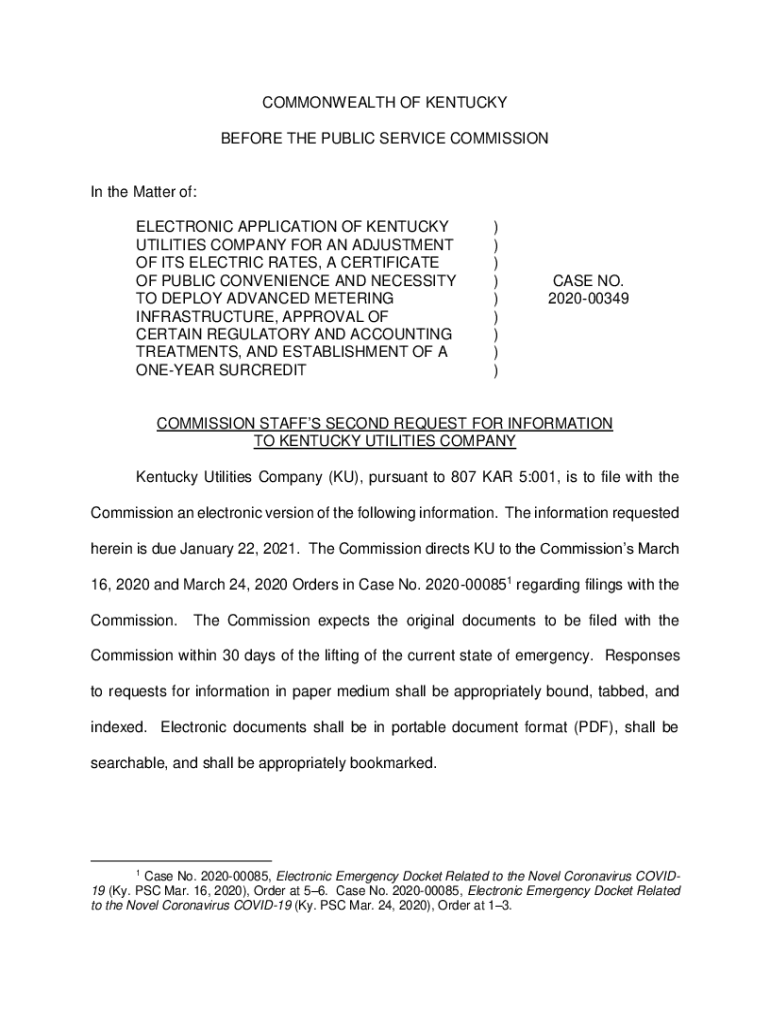 COMMONWEALTH OF KENTUCKY

BEFORE THE PUBLIC SERVICE COMMISSION

In the Matter of:

ELECTRONIC APPLICATION OF KENTUCKY UTILITIES COMPANY FOR AN ADJUSTMENT OF ITS ELECTRIC RATES, A CERTIFICATE OF PUBLIC CONVENIENCE AND NECESSITY TO DEPLOY ADVANCED METERING INFRASTRUCTURE, APPROVAL OF CERTAIN REGULATORY AND ACCOUNTING TREATMENTS, AND ESTABLISHMENT OF A ONE-YEAR SURCREDIT

)
)
)
)
)
)
)
)
)

CASE NO.
2020-00349

COMMISSION STAFF'S SECOND REQUEST FOR INFORMATION TO KENTUCKY UTILITIES COMPANY

Kentucky Utilities Company (KU), pursuant to 807 KAR 5:001, is to file with the Commission an electronic version of the following information. The information requested herein is due January 22, 2021. The Commission directs KU to the Commission's March 16, 2020 and March 24, 2020 Orders in Case No. 2020-00085$^1$ regarding filings with the Commission. The Commission expects the original documents to be filed with the Commission within 30 days of the lifting of the current state of emergency. Responses to requests for information in paper medium shall be appropriately bound, tabbed, and indexed. Electronic documents shall be in portable document format (PDF), shall be searchable, and shall be appropriately bookmarked.

$^1$ Case No. 2020-00085, Electronic Emergency Docket Related to the Novel Coronavirus COVID-19 (Ky. PSC Mar. 16, 2020), Order at 5–6. Case No. 2020-00085, Electronic Emergency Docket Related to the Novel Coronavirus COVID-19 (Ky. PSC Mar. 24, 2020), Order at 1–3.